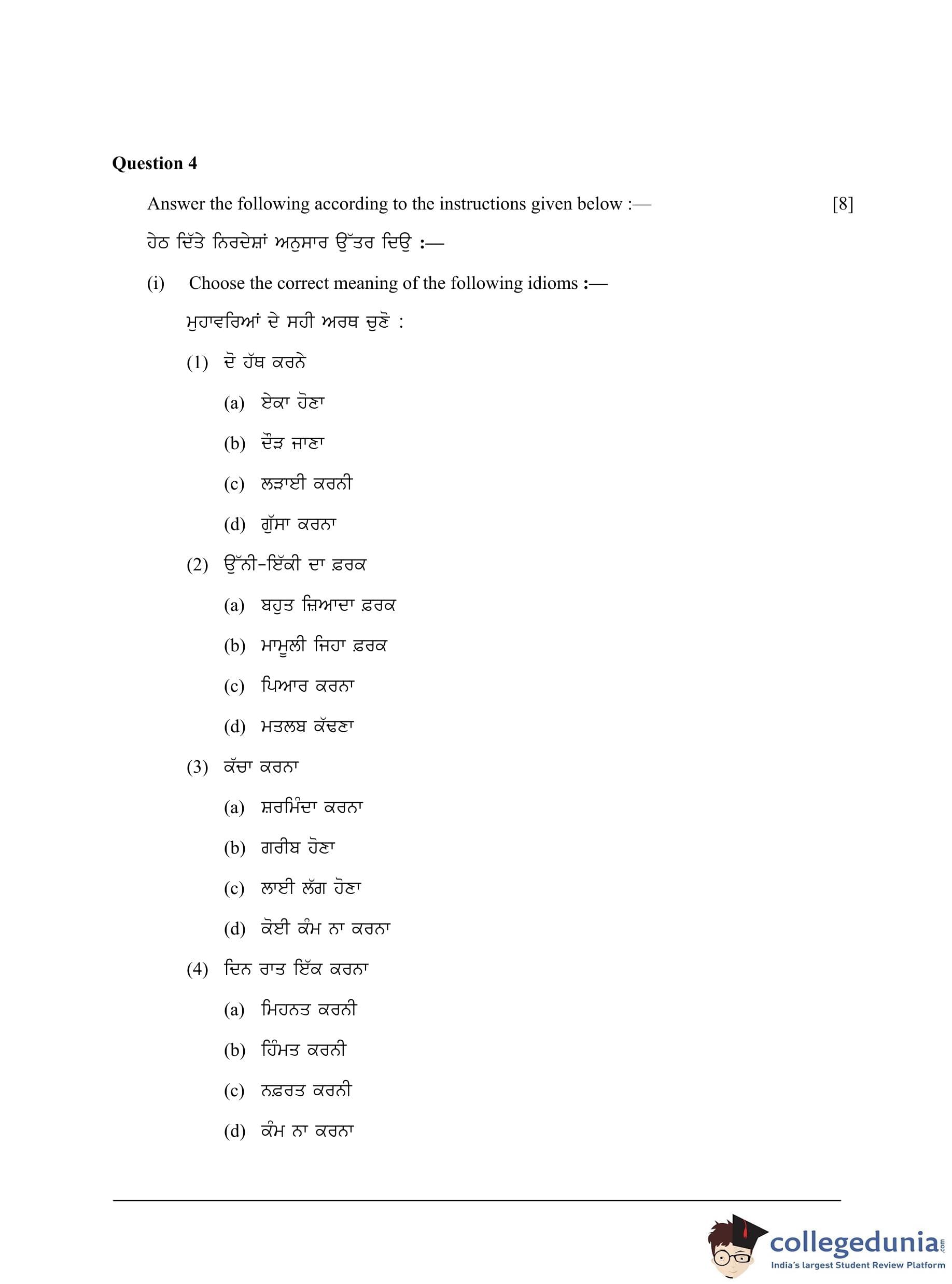 Question 4

Answer the following according to the instructions given below :— [8]

ਹੇਠ ਦਿੱਤੇ ਨਿਰਦੇਸ਼ਾਂ ਅਨੁਸਾਰ ਉੱਤਰ ਦਿਉ :—

(i) Choose the correct meaning of the following idioms :—

ਮੁਹਾਵਰਿਆਂ ਦੇ ਸਹੀ ਅਰਥ ਚੁਣੋ :

(1) ਦੋ ਹੱਥ ਕਰਨੇ

(a) ਏਕਾ ਹੋਣਾ

(b) ਦੌੜ ਜਾਣਾ

(c) ਲੜਾਈ ਕਰਨੀ

(d) ਗੁੱਸਾ ਕਰਨਾ

(2) ਉੱਨੀ-ਇੱਕੀ ਦਾ ਫ਼ਰਕ

(a) ਬਹੁਤ ਜ਼ਿਆਦਾ ਫ਼ਰਕ

(b) ਮਾਮੂਲੀ ਜਿਹਾ ਫ਼ਰਕ

(c) ਪਿਆਰ ਕਰਨਾ

(d) ਮਤਲਬ ਕੱਢਣਾ

(3) ਕੱਚਾ ਕਰਨਾ

(a) ਸ਼ਰਮਿੰਦਾ ਕਰਨਾ

(b) ਗਰੀਬ ਹੋਣਾ

(c) ਲਾਈ ਲੱਗ ਹੋਣਾ

(d) ਕੋਈ ਕੰਮ ਨਾ ਕਰਨਾ

(4) ਦਿਨ ਰਾਤ ਇੱਕ ਕਰਨਾ

(a) ਮਿਹਨਤ ਕਰਨੀ

(b) ਹਿੰਮਤ ਕਰਨੀ

(c) ਨਫ਼ਰਤ ਕਰਨੀ

(d) ਕੰਮ ਨਾ ਕਰਨਾ

collegedunia.com
India's largest Student Review Platform